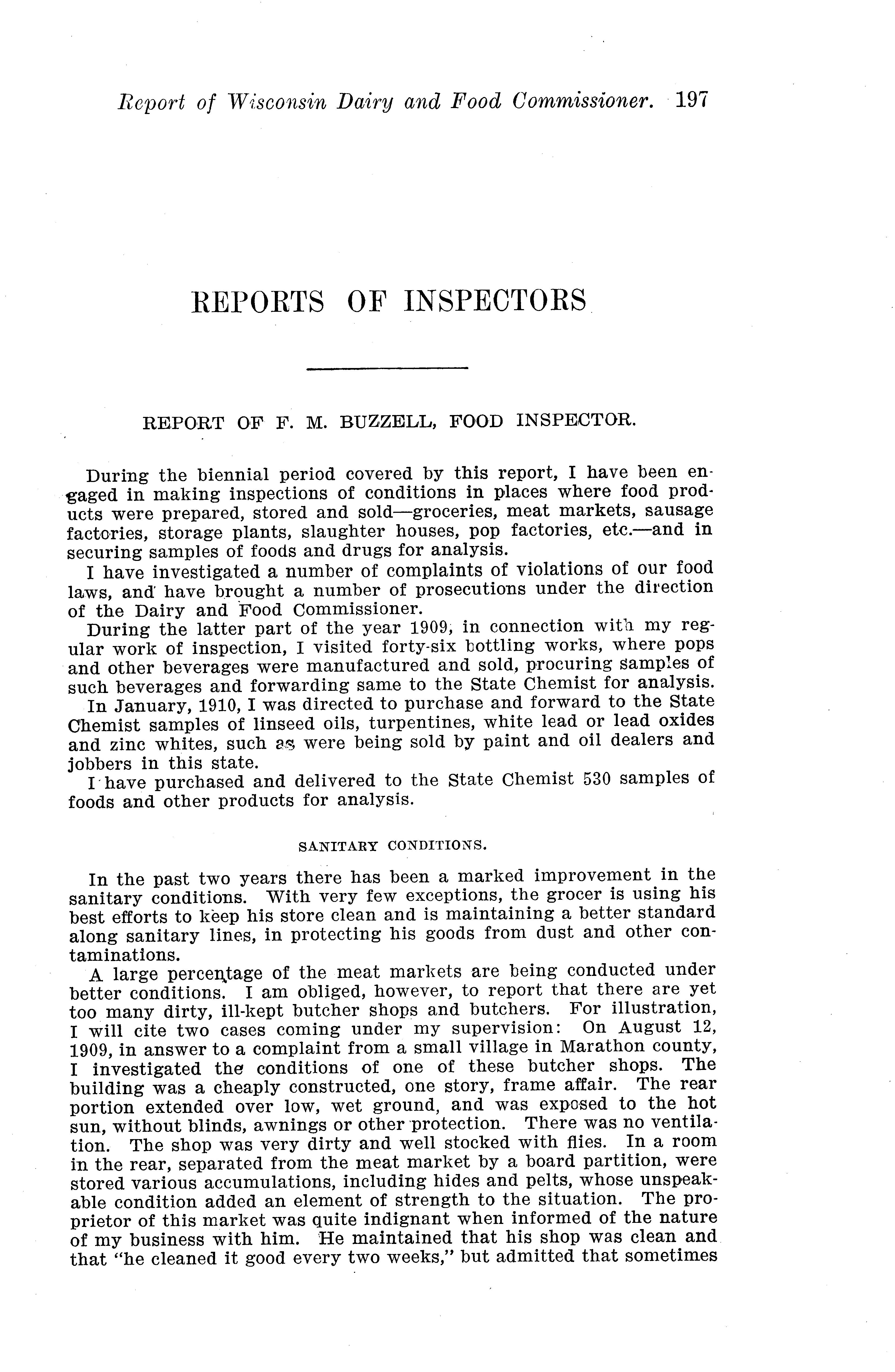 Report of Wisconsin Dairy and Food Commissioner. 197

REPORTS OF INSPECTORS

REPORT OF F. M. BUZZELL, FOOD INSPECTOR.

During the biennial period covered by this report, I have been engaged in making inspections of conditions in places where food products were prepared, stored and sold—groceries, meat markets, sausage factories, storage plants, slaughter houses, pop factories, etc.—and in securing samples of foods and drugs for analysis.

I have investigated a number of complaints of violations of our food laws, and have brought a number of prosecutions under the direction of the Dairy and Food Commissioner.

During the latter part of the year 1909, in connection with my regular work of inspection, I visited forty-six bottling works, where pops and other beverages were manufactured and sold, procuring samples of such beverages and forwarding same to the State Chemist for analysis.

In January, 1910, I was directed to purchase and forward to the State Chemist samples of linseed oils, turpentines, white lead or lead oxides and zinc whites, such as were being sold by paint and oil dealers and jobbers in this state.

I have purchased and delivered to the State Chemist 530 samples of foods and other products for analysis.

SANITARY CONDITIONS.

In the past two years there has been a marked improvement in the sanitary conditions. With very few exceptions, the grocer is using his best efforts to keep his store clean and is maintaining a better standard along sanitary lines, in protecting his goods from dust and other contaminations.

A large percentage of the meat markets are being conducted under better conditions. I am obliged, however, to report that there are yet too many dirty, ill-kept butcher shops and butchers. For illustration, I will cite two cases coming under my supervision: On August 12, 1909, in answer to a complaint from a small village in Marathon county, I investigated the conditions of one of these butcher shops. The building was a cheaply constructed, one story, frame affair. The rear portion extended over low, wet ground, and was exposed to the hot sun, without blinds, awnings or other protection. There was no ventilation. The shop was very dirty and well stocked with flies. In a room in the rear, separated from the meat market by a board partition, were stored various accumulations, including hides and pelts, whose unspeakable condition added an element of strength to the situation. The proprietor of this market was quite indignant when informed of the nature of my business with him. He maintained that his shop was clean and that "he cleaned it good every two weeks," but admitted that sometimes